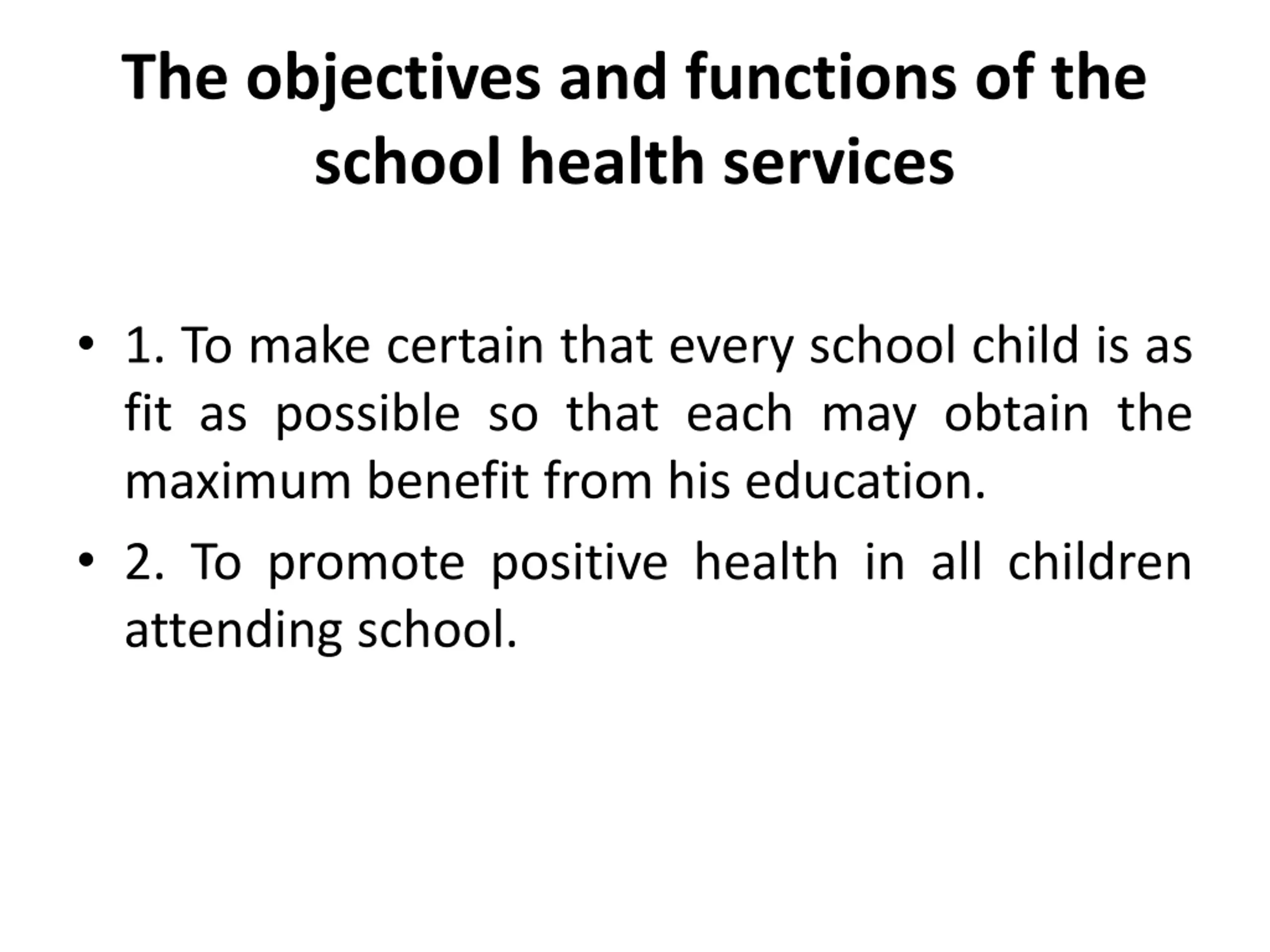 The objectives and functions of the school health services

• 1. To make certain that every school child is as fit as possible so that each may obtain the maximum benefit from his education.

• 2. To promote positive health in all children attending school.